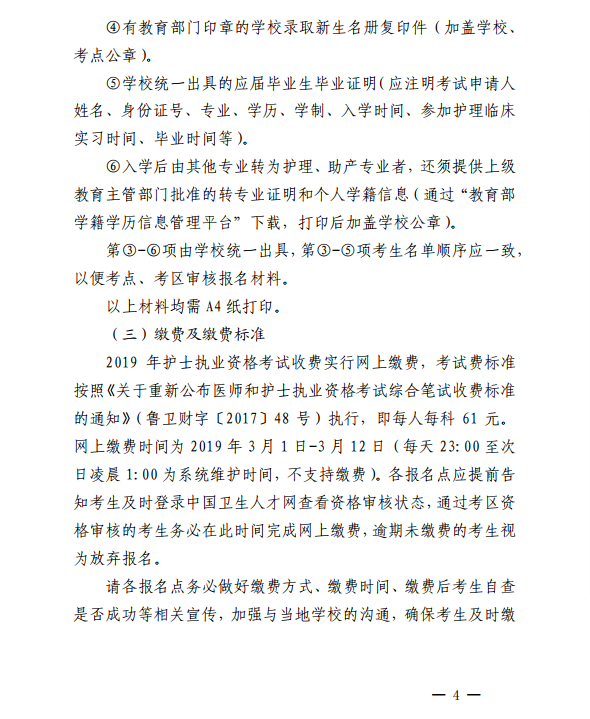 ④有教育部门印章的学校录取新生名册复印件（加盖学校、考点公章）。

⑤学校统一出具的应届毕业生毕业证明（应注明考试申请人姓名、身份证号、专业、学历、学制、入学时间、参加护理临床实习时间、毕业时间等）。

⑥入学后由其他专业转为护理、助产专业者，还须提供上级教育主管部门批准的转专业证明和个人学籍信息（通过“教育部学籍学历信息管理平台”下载，打印后加盖学校公章）。

第③-⑥项由学校统一出具，第③-⑤项考生名单顺序应一致，以便考点、考区审核报名材料。

以上材料均需 A4 纸打印。

（三）缴费及缴费标准

2019 年护士执业资格考试收费实行网上缴费，考试费标准按照《关于重新公布医师和护士执业资格考试综合笔试收费标准的通知》（鲁卫财字〔2017〕48 号）执行，即每人每科 61 元。网上缴费时间为 2019 年 3 月 1 日-3 月 12 日（每天 23:00 至次日凌晨 1:00 为系统维护时间，不支持缴费）。各报名点应提前告知考生及时登录中国卫生人才网查看资格审核状态，通过考区资格审核的考生务必在此时间完成网上缴费，逾期未缴费的考生视为放弃报名。

请各报名点务必做好缴费方式、缴费时间、缴费后考生自查是否成功等相关宣传，加强与当地学校的沟通，确保考生及时缴

— 4 —